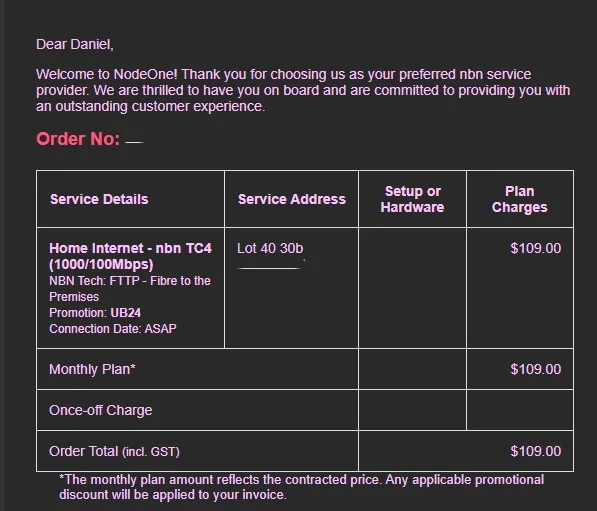 Dear Daniel,

Welcome to NodeOne! Thank you for choosing us as your preferred nbn service provider. We are thrilled to have you on board and are committed to providing you with an outstanding customer experience.

Order No:

| Service Details | Service Address | Setup or Hardware | Plan Charges |
|---|---|---|---|
| Home Internet - nbn TC4 (1000/100Mbps) NBN Tech: FTTP - Fibre to the Premises Promotion: UB24 Connection Date: ASAP | Lot 40 30b | | $109.00 |
| Monthly Plan* | | | $109.00 |
| Once-off Charge | | | |
| Order Total (incl. GST) | | | $109.00 |

*The monthly plan amount reflects the contracted price. Any applicable promotional discount will be applied to your invoice.